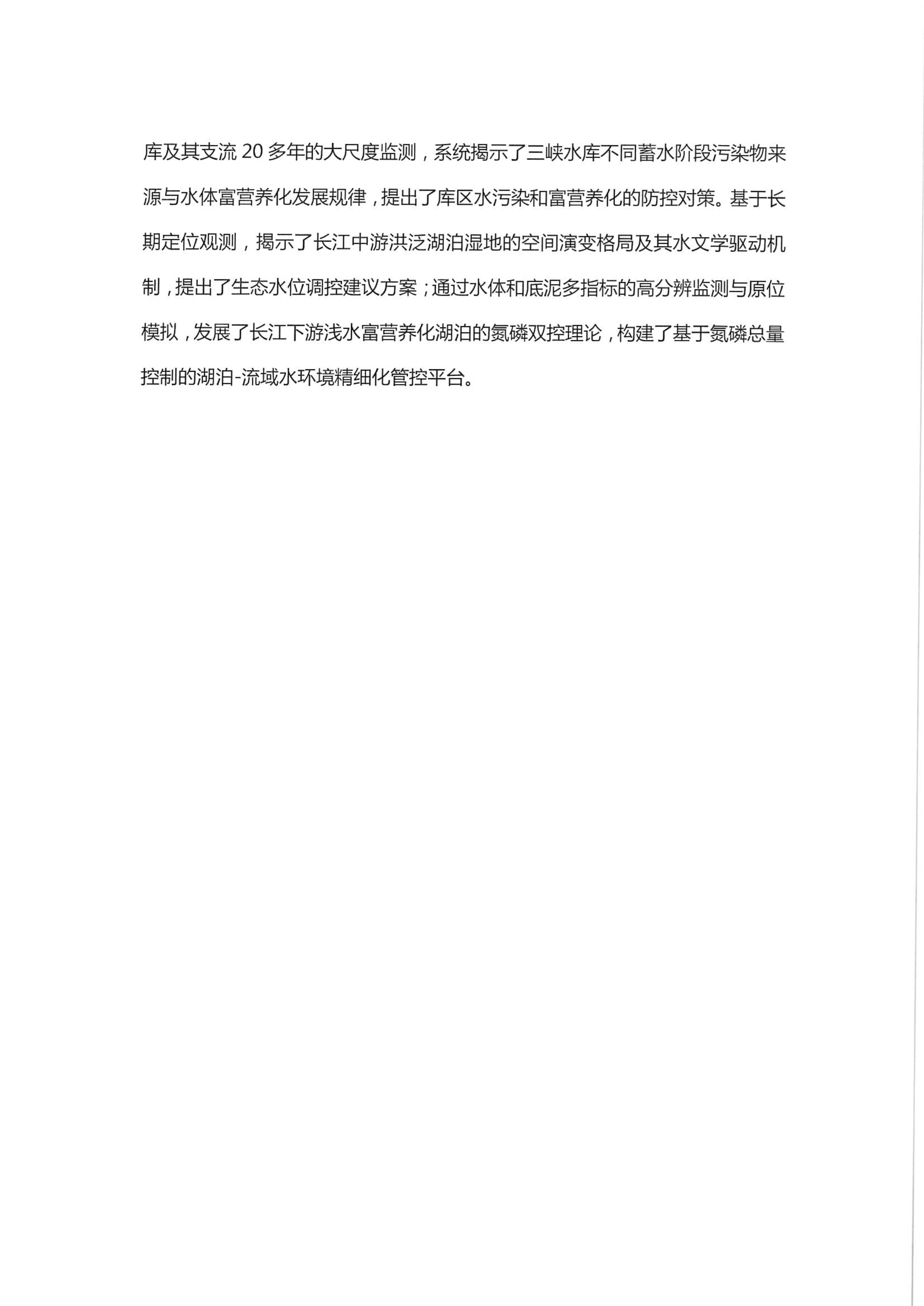 库及其支流 20 多年的大尺度监测，系统揭示了三峡水库不同蓄水阶段污染物来源与水体富营养化发展规律，提出了库区水污染和富营养化的防控对策。基于长期定位观测，揭示了长江中游洪泛湖泊湿地的空间演变格局及其水文学驱动机制，提出了生态水位调控建议方案；通过水体和底泥多指标的高分辨监测与原位模拟，发展了长江下游浅水富营养化湖泊的氮磷双控理论，构建了基于氮磷总量控制的湖泊-流域水环境精细化管控平台。